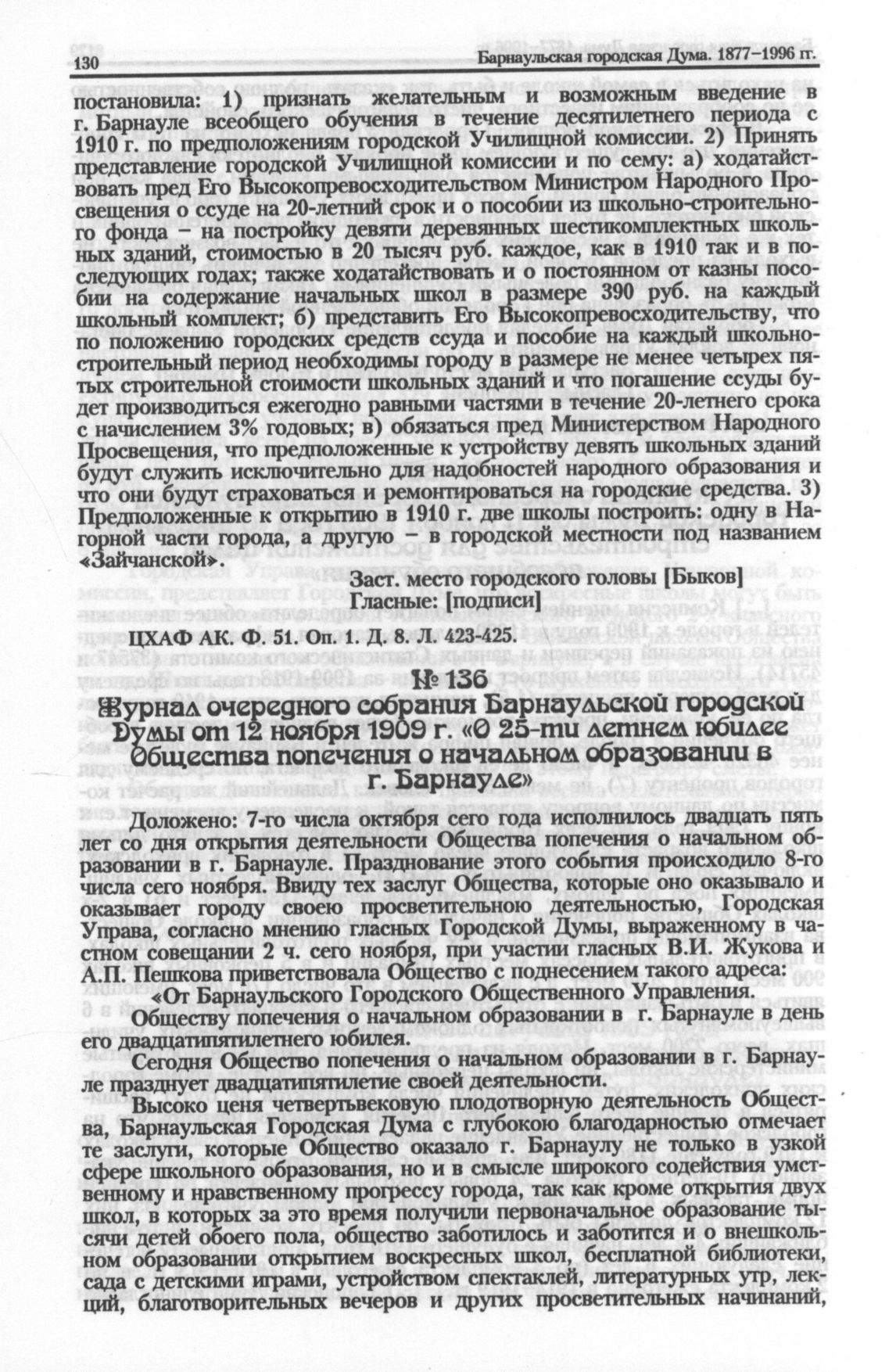 130 Барнаульская городская Дума. 1877–1996 гг.

постановила: 1) признать желательным и возможным введение в г. Барнауле всеобщего обучения в течение десятилетнего периода с 1910 г. по предположениям городской Училищной комиссии. 2) Принять представление городской Училищной комиссии и по сему: а) ходатайствовать пред Его Высокопревосходительством Министром Народного Просвещения о ссуде на 20-летний срок и о пособии из школьно-строительного фонда – на постройку девяти деревянных шестикомплектных школьных зданий, стоимостью в 20 тысяч руб. каждое, как в 1910 так и в последующих годах; также ходатайствовать и о постоянном от казны пособии на содержание начальных школ в размере 390 руб. на каждый школьный комплект; б) представить Его Высокопревосходительству, что по положению городских средств ссуда и пособие на каждый школьно-строительный период необходимы городу в размере не менее четырех пятых строительной стоимости школьных зданий и что погашение ссуды будет производиться ежегодно равными частями в течение 20-летнего срока с начислением 3% годовых; в) обязаться пред Министерством Народного Просвещения, что предположенные к устройству девять школьных зданий будут служить исключительно для надобностей народного образования и что они будут страховаться и ремонтироваться на городские средства. 3) Предположенные к открытию в 1910 г. две школы построить: одну в Нагорной части города, а другую – в городской местности под названием «Зайчанской».

Заст. место городского головы [Быков]
Гласные: [подписи]

ЦХАФ АК. Ф. 51. Оп. 1. Д. 8. Л. 423-425.

№ 136
Журнал очередного собрания Барнаульской городской Думы от 12 ноября 1909 г. «О 25-ти летнем юбилее Общества попечения о начальном образовании в г. Барнауле»

Доложено: 7-го числа октября сего года исполнилось двадцать пять лет со дня открытия деятельности Общества попечения о начальном образовании в г. Барнауле. Празднование этого события происходило 8-го числа сего ноября. Ввиду тех заслуг Общества, которые оно оказывало и оказывает городу своею просветительною деятельностью, Городская Управа, согласно мнению гласных Городской Думы, выраженному в частном совещании 2 ч. сего ноября, при участии гласных В.И. Жукова и А.П. Пешкова приветствовала Общество с поднесением такого адреса:

«От Барнаульского Городского Общественного Управления.

Обществу попечения о начальном образовании в г. Барнауле в день его двадцатипятилетнего юбилея.

Сегодня Общество попечения о начальном образовании в г. Барнауле празднует двадцатипятилетие своей деятельности.

Высоко ценя четвертьвековую плодотворную деятельность Общества, Барнаульская Городская Дума с глубокою благодарностью отмечает те заслуги, которые Общество оказало г. Барнаулу не только в узкой сфере школьного образования, но и в смысле широкого содействия умственному и нравственному прогрессу города, так как кроме открытия двух школ, в которых за это время получили первоначальное образование тысячи детей обоего пола, общество заботилось и заботится и о внешкольном образовании открытием воскресных школ, бесплатной библиотеки, сада с детскими играми, устройством спектаклей, литературных утр, лекций, благотворительных вечеров и других просветительных начинаний,